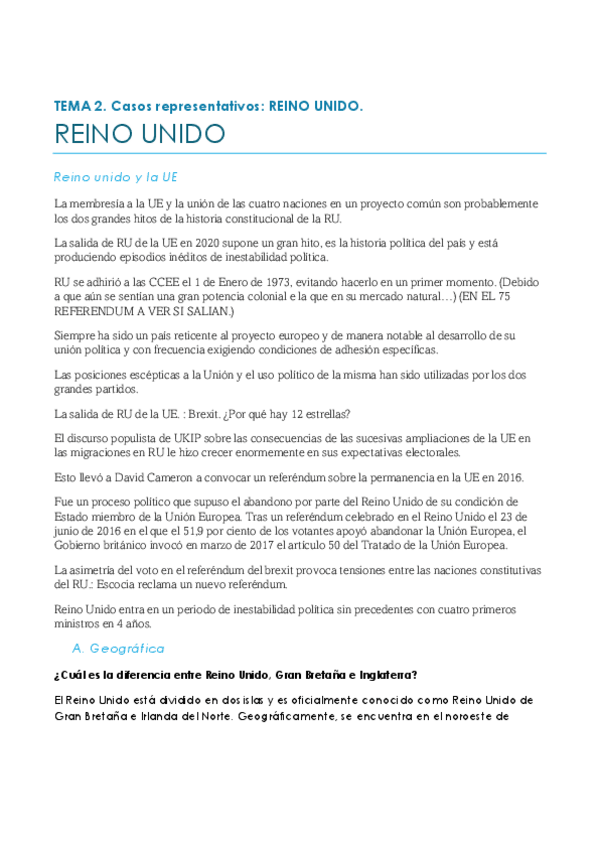 TEMA 2. Casos representativos: REINO UNIDO.

REINO UNIDO

Reino unido y la UE

La membresía a la UE y la unión de las cuatro naciones en un proyecto común son probablemente los dos grandes hitos de la historia constitucional de la RU.

La salida de RU de la UE en 2020 supone un gran hito, es la historia política del país y está produciendo episodios inéditos de inestabilidad política.

RU se adhirió a las CCEE el 1 de Enero de 1973, evitando hacerlo en un primer momento. (Debido a que aún se sentían una gran potencia colonial e la que en su mercado natural…) (EN EL 75 REFERENDUM A VER SI SALIAN.)

Siempre ha sido un país reticente al proyecto europeo y de manera notable al desarrollo de su unión política y con frecuencia exigiendo condiciones de adhesión específicas.

Las posiciones escépticas a la Unión y el uso político de la misma han sido utilizadas por los dos grandes partidos.

La salida de RU de la UE. : Brexit. ¿Por qué hay 12 estrellas?

El discurso populista de UKIP sobre las consecuencias de las sucesivas ampliaciones de la UE en las migraciones en RU le hizo crecer enormemente en sus expectativas electorales.

Esto llevó a David Cameron a convocar un referéndum sobre la permanencia en la UE en 2016.

Fue un proceso político que supuso el abandono por parte del Reino Unido de su condición de Estado miembro de la Unión Europea. Tras un referéndum celebrado en el Reino Unido el 23 de junio de 2016 en el que el 51,9 por ciento de los votantes apoyó abandonar la Unión Europea, el Gobierno británico invocó en marzo de 2017 el artículo 50 del Tratado de la Unión Europea.

La asimetría del voto en el referéndum del brexit provoca tensiones entre las naciones constitutivas del RU.: Escocia reclama un nuevo referéndum.

Reino Unido entra en un periodo de inestabilidad política sin precedentes con cuatro primeros ministros en 4 años.

A. Geográfica

¿Cuál es la diferencia entre Reino Unido, Gran Bretaña e Inglaterra?

El Reino Unido está dividido en dos islas y es oficialmente conocido como Reino Unido de Gran Bretaña e Irlanda del Norte. Geográficamente, se encuentra en el noroeste de